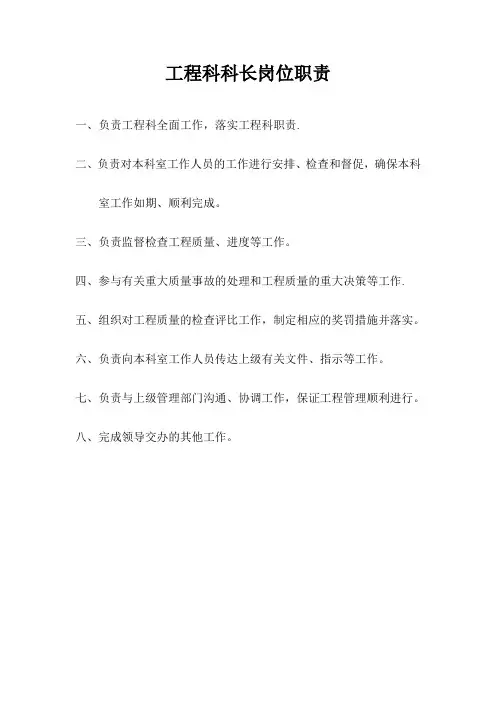 工程科科长岗位职责

一、负责工程科全面工作，落实工程科职责.

二、负责对本科室工作人员的工作进行安排、检查和督促，确保本科室工作如期、顺利完成。

三、负责监督检查工程质量、进度等工作。

四、参与有关重大质量事故的处理和工程质量的重大决策等工作.

五、组织对工程质量的检查评比工作，制定相应的奖罚措施并落实。

六、负责向本科室工作人员传达上级有关文件、指示等工作。

七、负责与上级管理部门沟通、协调工作，保证工程管理顺利进行。

八、完成领导交办的其他工作。